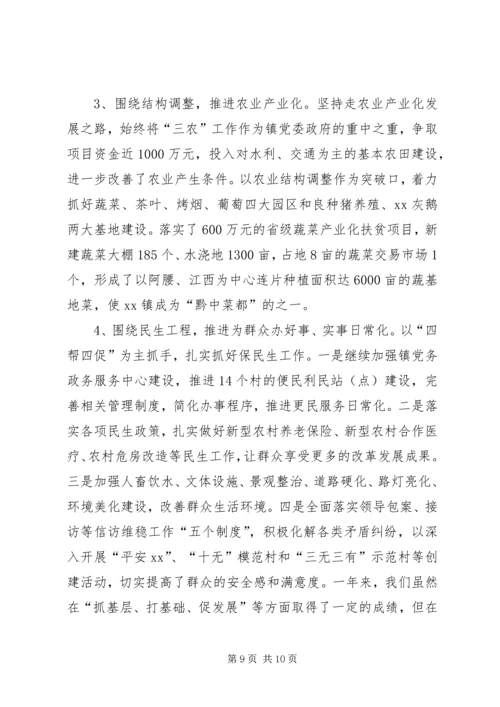 3、围绕结构调整，推进农业产业化。坚持走农业产业化发展之路，始终将“三农”工作作为镇党委政府的重中之重，争取项目资金近1000万元，投入对水利、交通为主的基本农田建设，进一步改善了农业产生条件。以农业结构调整作为突破口，着力抓好蔬菜、茶叶、烤烟、葡萄四大园区和良种猪养殖、xx灰鹅两大基地建设。落实了600万元的省级蔬菜产业化扶贫项目，新建蔬菜大棚185个、水浇地1300亩，占地8亩的蔬菜交易市场1个，形成了以阿腰、江西为中心连片种植面积达6000亩的蔬基地菜，使xx镇成为“黔中菜都”的之一。

4、围绕民生工程，推进为群众办好事、实事日常化。以“四帮四促”为主抓手，扎实抓好保民生工作。一是继续加强镇党务政务服务中心建设，推进14个村的便民利民站（点）建设，完善相关管理制度，简化办事程序，推进更民服务日常化。二是落实各项民生政策，扎实做好新型农村养老保险、新型农村合作医疗、农村危房改造等民生工作，让群众享受更多的改革发展成果。三是加强人畜饮水、文体设施、景观整治、道路硬化、路灯亮化、环境美化建设，改善群众生活环境。四是全面落实领导包案、接访等信访维稳工作“五个制度”，积极化解各类矛盾纠纷，以深入开展“平安xx”、“十无”模范村和“三无三有”示范村等创建活动，切实提高了群众的安全感和满意度。一年来，我们虽然在“抓基层、打基础、促发展”等方面取得了一定的成绩，但在

第9页 共10页